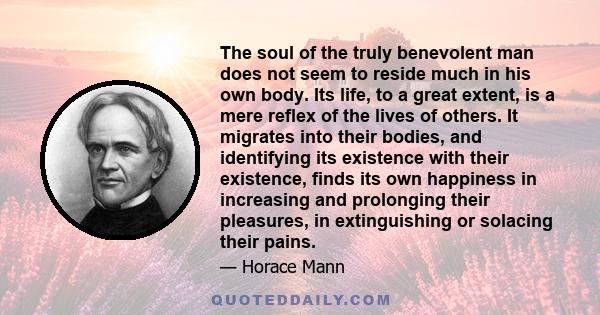 The soul of the truly benevolent man does not seem to reside much in his own body. Its life, to a great extent, is a mere reflex of the lives of others. It migrates into their bodies, and identifying its existence with their existence, finds its own happiness in increasing and prolonging their pleasures, in extinguishing or solacing their pains.

— Horace Mann

QUOTEDDAILY.COM